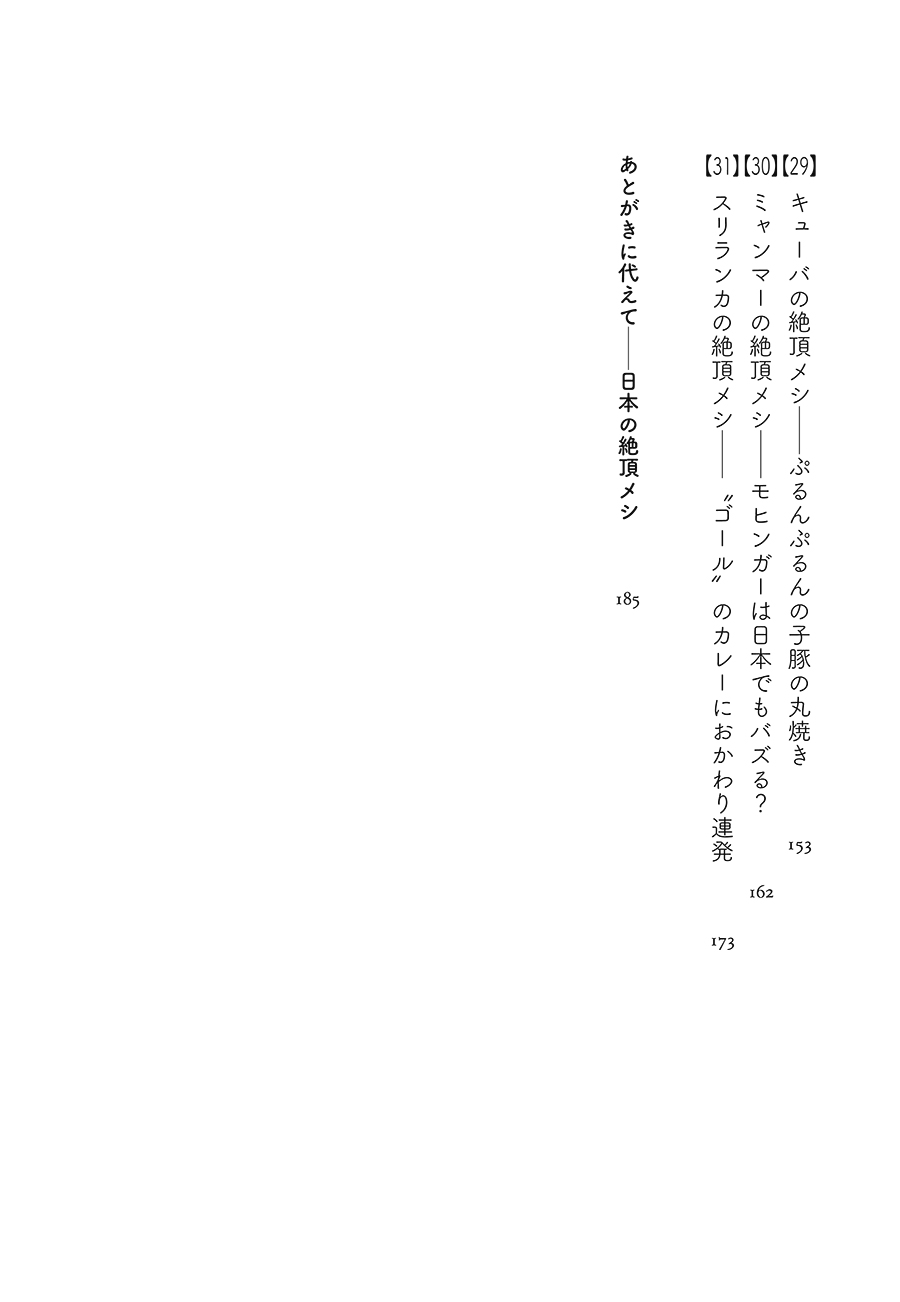 【29】キューバの絶頂メシ――ぷるんぷるんの子豚の丸焼き 153

【30】ミャンマーの絶頂メシ――モヒンガーは日本でもバズる？ 162

【31】スリランカの絶頂メシ――〝ゴール〟のカレーにおかわり連発 173

あとがきに代えて――日本の絶頂メシ 185